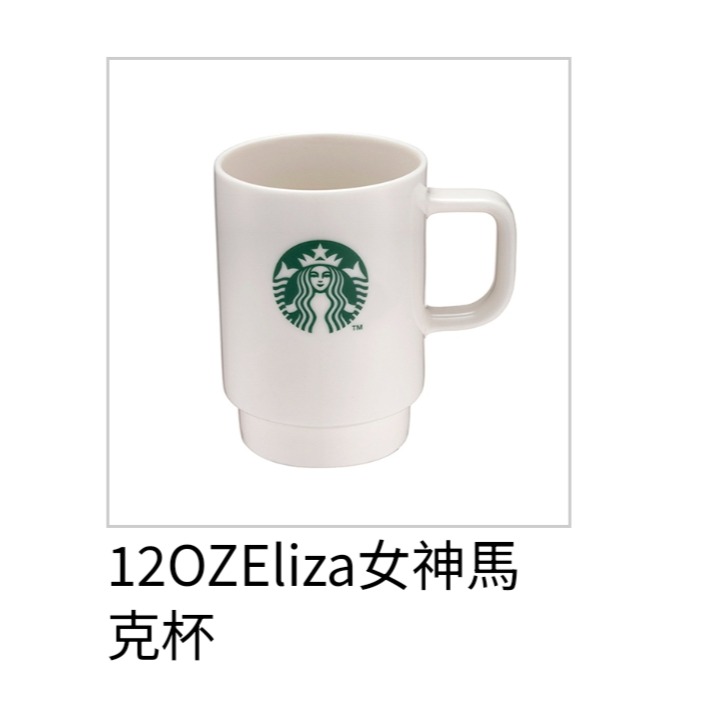 ™

12OZEliza女神馬克杯